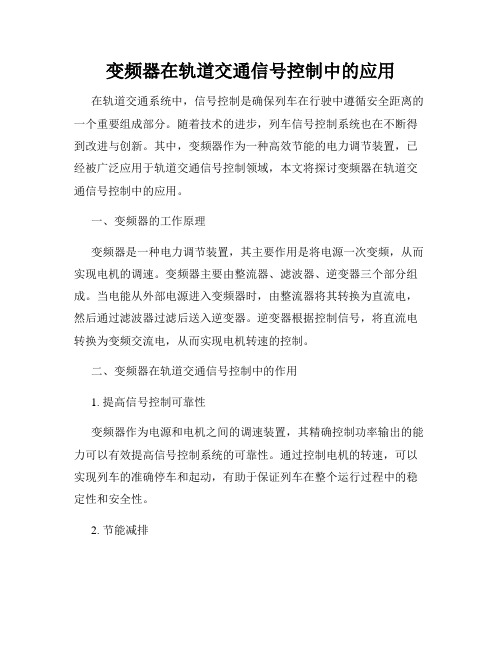 变频器在轨道交通信号控制中的应用

在轨道交通系统中，信号控制是确保列车在行驶中遵循安全距离的一个重要组成部分。随着技术的进步，列车信号控制系统也在不断得到改进与创新。其中，变频器作为一种高效节能的电力调节装置，已经被广泛应用于轨道交通信号控制领域，本文将探讨变频器在轨道交通信号控制中的应用。

一、变频器的工作原理

变频器是一种电力调节装置，其主要作用是将电源一次变频，从而实现电机的调速。变频器主要由整流器、滤波器、逆变器三个部分组成。当电能从外部电源进入变频器时，由整流器将其转换为直流电，然后通过滤波器过滤后送入逆变器。逆变器根据控制信号，将直流电转换为变频交流电，从而实现电机转速的控制。

二、变频器在轨道交通信号控制中的作用

1. 提高信号控制可靠性

变频器作为电源和电机之间的调速装置，其精确控制功率输出的能力可以有效提高信号控制系统的可靠性。通过控制电机的转速，可以实现列车的准确停车和起动，有助于保证列车在整个运行过程中的稳定性和安全性。

2. 节能减排